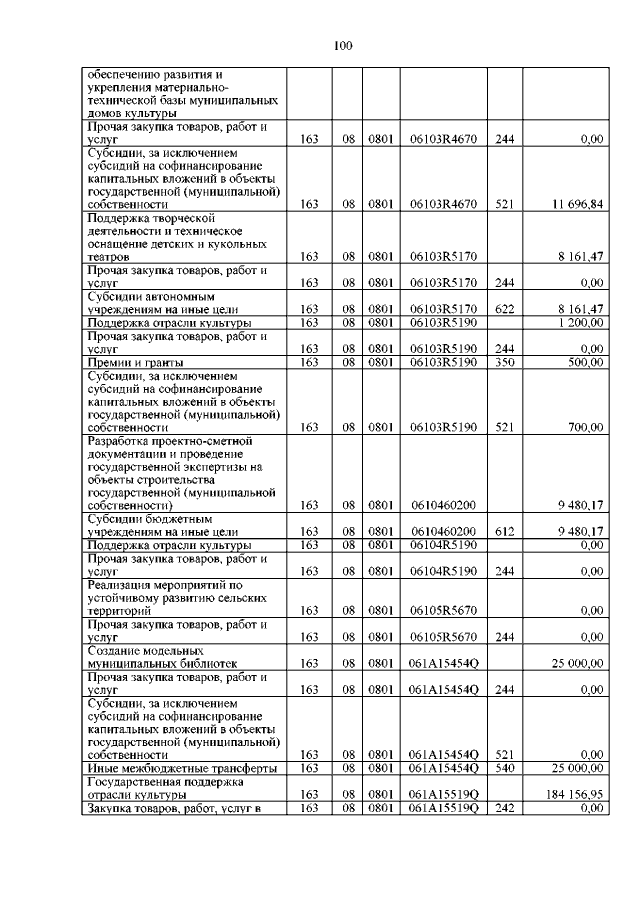 100

| | | | | | | |
|---|---|---|---|---|---|---|
| обеспечению развития и укрепления материально-технической базы муниципальных домов культуры | | | | | | |
| Прочая закупка товаров, работ и услуг | 163 | 08 | 0801 | 06103R4670 | 244 | 0,00 |
| Субсидии, за исключением субсидий на софинансирование капитальных вложений в объекты государственной (муниципальной) собственности | 163 | 08 | 0801 | 06103R4670 | 521 | 11 696,84 |
| Поддержка творческой деятельности и техническое оснащение детских и кукольных театров | 163 | 08 | 0801 | 06103R5170 | | 8 161,47 |
| Прочая закупка товаров, работ и услуг | 163 | 08 | 0801 | 06103R5170 | 244 | 0,00 |
| Субсидии автономным учреждениям на иные цели | 163 | 08 | 0801 | 06103R5170 | 622 | 8 161,47 |
| Поддержка отрасли культуры | 163 | 08 | 0801 | 06103R5190 | | 1 200,00 |
| Прочая закупка товаров, работ и услуг | 163 | 08 | 0801 | 06103R5190 | 244 | 0,00 |
| Премии и гранты | 163 | 08 | 0801 | 06103R5190 | 350 | 500,00 |
| Субсидии, за исключением субсидий на софинансирование капитальных вложений в объекты государственной (муниципальной) собственности | 163 | 08 | 0801 | 06103R5190 | 521 | 700,00 |
| Разработка проектно-сметной документации и проведение государственной экспертизы на объекты строительства государственной (муниципальной собственности) | 163 | 08 | 0801 | 0610460200 | | 9 480,17 |
| Субсидии бюджетным учреждениям на иные цели | 163 | 08 | 0801 | 0610460200 | 612 | 9 480,17 |
| Поддержка отрасли культуры | 163 | 08 | 0801 | 06104R5190 | | 0,00 |
| Прочая закупка товаров, работ и услуг | 163 | 08 | 0801 | 06104R5190 | 244 | 0,00 |
| Реализация мероприятий по устойчивому развитию сельских территорий | 163 | 08 | 0801 | 06105R5670 | | 0,00 |
| Прочая закупка товаров, работ и услуг | 163 | 08 | 0801 | 06105R5670 | 244 | 0,00 |
| Создание модельных муниципальных библиотек | 163 | 08 | 0801 | 061A15454Q | | 25 000,00 |
| Прочая закупка товаров, работ и услуг | 163 | 08 | 0801 | 061A15454Q | 244 | 0,00 |
| Субсидии, за исключением субсидий на софинансирование капитальных вложений в объекты государственной (муниципальной) собственности | 163 | 08 | 0801 | 061A15454Q | 521 | 0,00 |
| Иные межбюджетные трансферты | 163 | 08 | 0801 | 061A15454Q | 540 | 25 000,00 |
| Государственная поддержка отрасли культуры | 163 | 08 | 0801 | 061A15519Q | | 184 156,95 |
| Закупка товаров, работ, услуг в | 163 | 08 | 0801 | 061A15519Q | 242 | 0,00 |